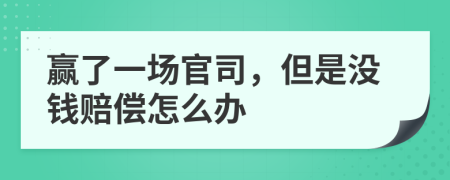 赢了一场官司，但是没钱赔偿怎么办